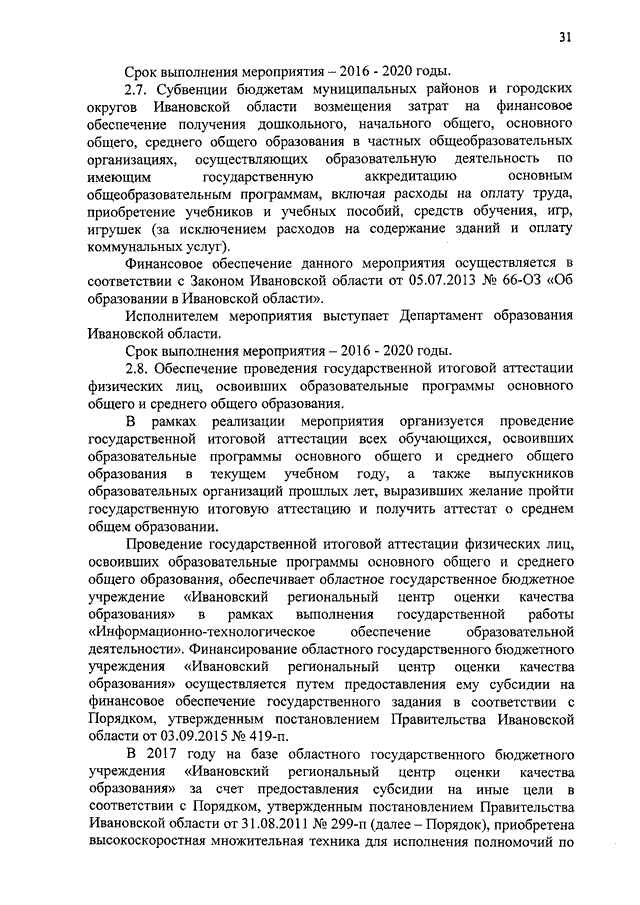 31

Срок выполнения мероприятия – 2016 - 2020 годы.

2.7. Субвенции бюджетам муниципальных районов и городских округов Ивановской области возмещения затрат на финансовое обеспечение получения дошкольного, начального общего, основного общего, среднего общего образования в частных общеобразовательных организациях, осуществляющих образовательную деятельность по имеющим государственную аккредитацию основным общеобразовательным программам, включая расходы на оплату труда, приобретение учебников и учебных пособий, средств обучения, игр, игрушек (за исключением расходов на содержание зданий и оплату коммунальных услуг).

Финансовое обеспечение данного мероприятия осуществляется в соответствии с Законом Ивановской области от 05.07.2013 № 66-ОЗ «Об образовании в Ивановской области».

Исполнителем мероприятия выступает Департамент образования Ивановской области.

Срок выполнения мероприятия – 2016 - 2020 годы.

2.8. Обеспечение проведения государственной итоговой аттестации физических лиц, освоивших образовательные программы основного общего и среднего общего образования.

В рамках реализации мероприятия организуется проведение государственной итоговой аттестации всех обучающихся, освоивших образовательные программы основного общего и среднего общего образования в текущем учебном году, а также выпускников образовательных организаций прошлых лет, выразивших желание пройти государственную итоговую аттестацию и получить аттестат о среднем общем образовании.

Проведение государственной итоговой аттестации физических лиц, освоивших образовательные программы основного общего и среднего общего образования, обеспечивает областное государственное бюджетное учреждение «Ивановский региональный центр оценки качества образования» в рамках выполнения государственной работы «Информационно-технологическое обеспечение образовательной деятельности». Финансирование областного государственного бюджетного учреждения «Ивановский региональный центр оценки качества образования» осуществляется путем предоставления ему субсидии на финансовое обеспечение государственного задания в соответствии с Порядком, утвержденным постановлением Правительства Ивановской области от 03.09.2015 № 419-п.

В 2017 году на базе областного государственного бюджетного учреждения «Ивановский региональный центр оценки качества образования» за счет предоставления субсидии на иные цели в соответствии с Порядком, утвержденным постановлением Правительства Ивановской области от 31.08.2011 № 299-п (далее – Порядок), приобретена высокоскоростная множительная техника для исполнения полномочий по